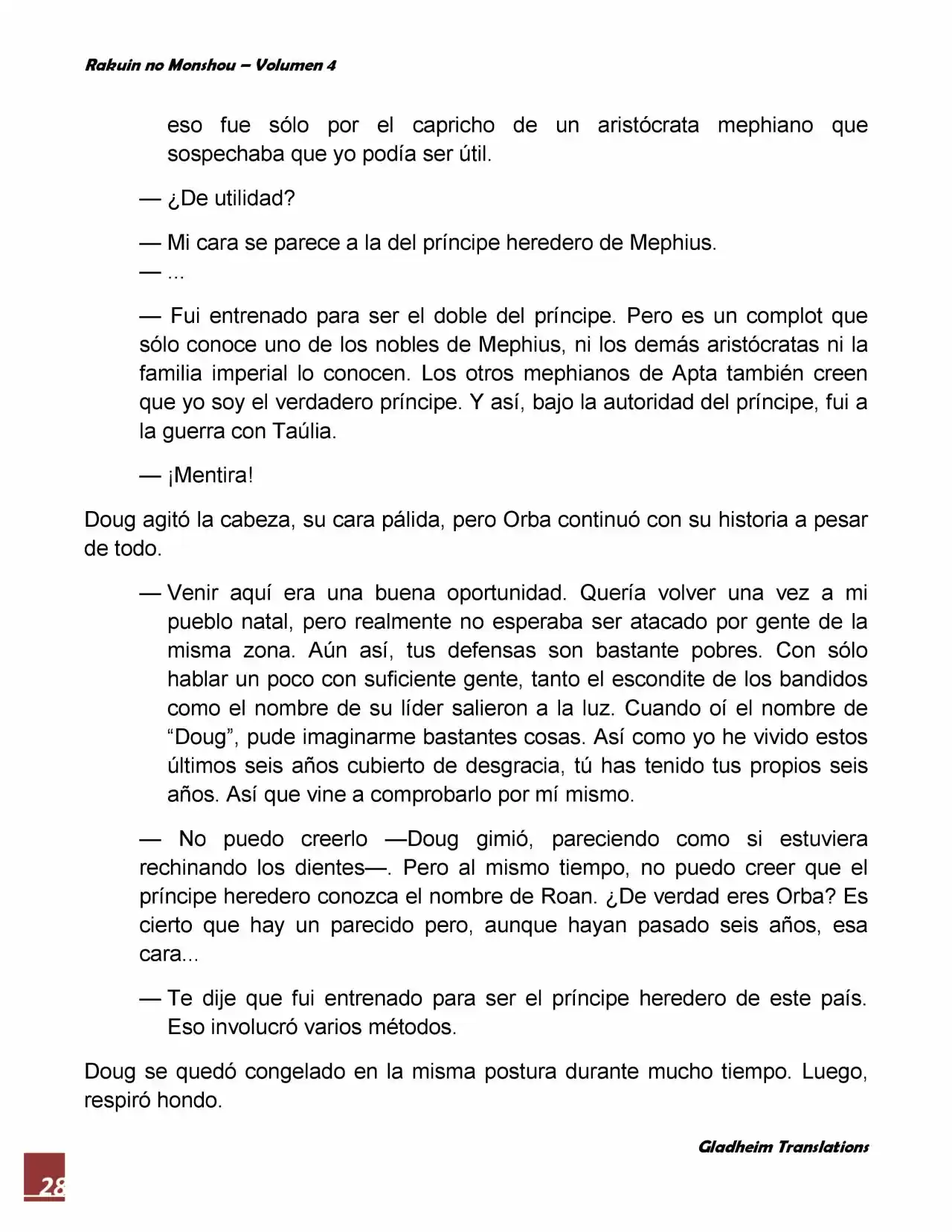 Rakuin no Monshou – Volumen 4

eso fue sólo por el capricho de un aristócrata mephiano que sospechaba que yo podía ser útil.

— ¿De utilidad?

— Mi cara se parece a la del príncipe heredero de Mephius.

— ...

— Fui entrenado para ser el doble del príncipe. Pero es un complot que sólo conoce uno de los nobles de Mephius, ni los demás aristócratas ni la familia imperial lo conocen. Los otros mephianos de Apta también creen que yo soy el verdadero príncipe. Y así, bajo la autoridad del príncipe, fui a la guerra con Taúlia.

— ¡Mentira!

Doug agitó la cabeza, su cara pálida, pero Orba continuó con su historia a pesar de todo.

— Venir aquí era una buena oportunidad. Quería volver una vez a mi pueblo natal, pero realmente no esperaba ser atacado por gente de la misma zona. Aún así, tus defensas son bastante pobres. Con sólo hablar un poco con suficiente gente, tanto el escondite de los bandidos como el nombre de su líder salieron a la luz. Cuando oí el nombre de "Doug", pude imaginarme bastantes cosas. Así como yo he vivido estos últimos seis años cubierto de desgracia, tú has tenido tus propios seis años. Así que vine a comprobarlo por mí mismo.

— No puedo creerlo —Doug gimió, pareciendo como si estuviera rechinando los dientes—. Pero al mismo tiempo, no puedo creer que el príncipe heredero conozca el nombre de Roan. ¿De verdad eres Orba? Es cierto que hay un parecido pero, aunque hayan pasado seis años, esa cara...

— Te dije que fui entrenado para ser el príncipe heredero de este país. Eso involucró varios métodos.

Doug se quedó congelado en la misma postura durante mucho tiempo. Luego, respiró hondo.

Gladheim Translations

28